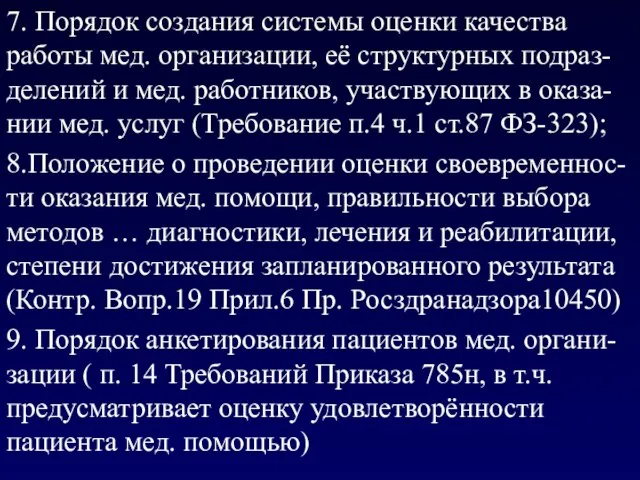 7. Порядок создания системы оценки качества работы мед. организации, её структурных подразделений и мед. работников, участвующих в оказании мед. услуг (Требование п.4 ч.1 ст.87 ФЗ-323);

8.Положение о проведении оценки своевременности оказания мед. помощи, правильности выбора методов … диагностики, лечения и реабилитации, степени достижения запланированного результата (Контр. Вопр.19 Прил.6 Пр. Росздранадзора10450)

9. Порядок анкетирования пациентов мед. организации ( п. 14 Требований Приказа 785н, в т.ч. предусматривает оценку удовлетворённости пациента мед. помощью)